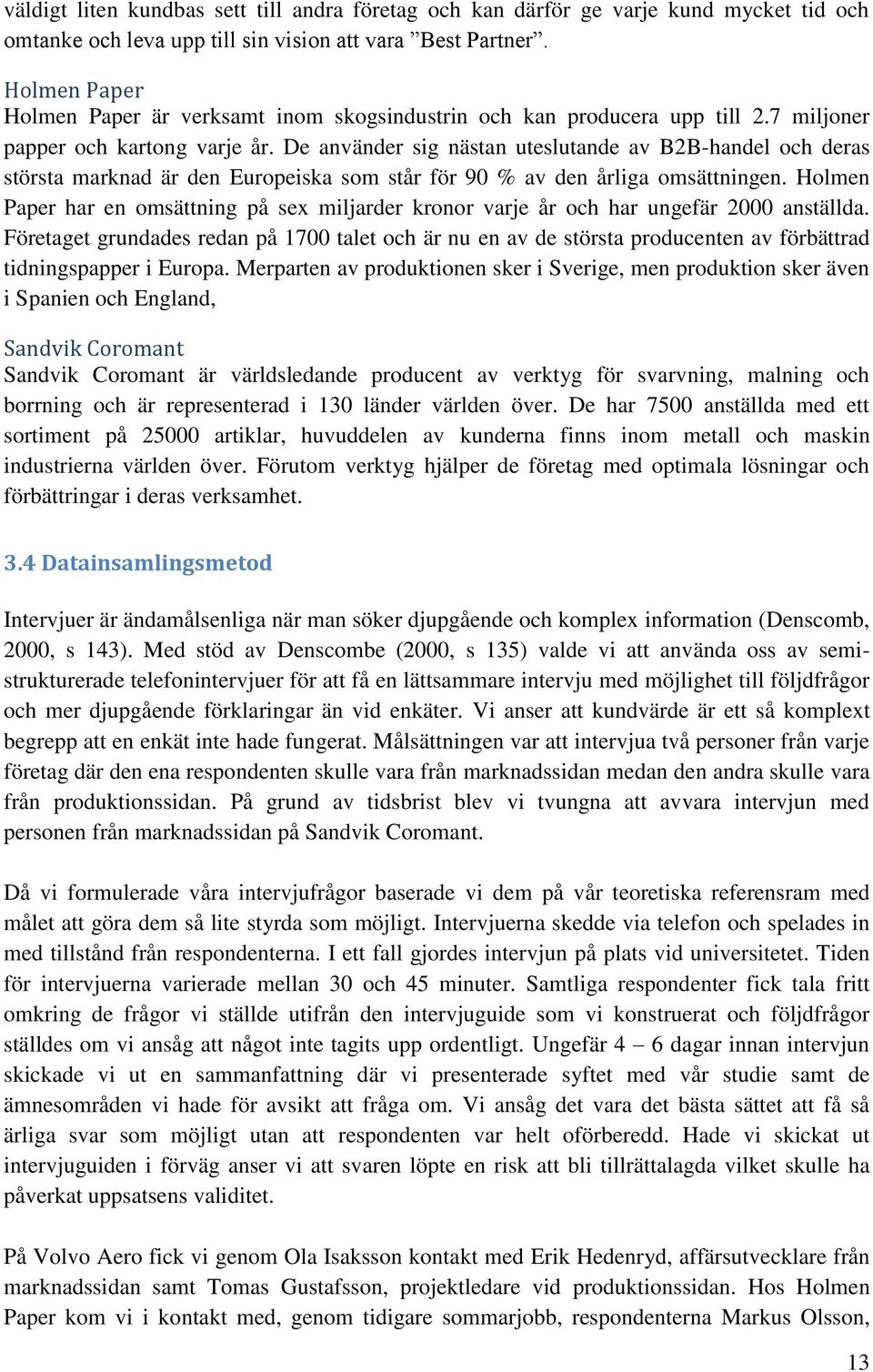 väldigt liten kundbas sett till andra företag och kan därför ge varje kund mycket tid och omtanke och leva upp till sin vision att vara ”Best Partner”.

Holmen Paper
Holmen Paper är verksamt inom skogsindustrin och kan producera upp till 2.7 miljoner papper och kartong varje år. De använder sig nästan uteslutande av B2B-handel och deras största marknad är den Europeiska som står för 90 % av den årliga omsättningen. Holmen Paper har en omsättning på sex miljarder kronor varje år och har ungefär 2000 anställda. Företaget grundades redan på 1700 talet och är nu en av de största producenten av förbättrad tidningspapper i Europa. Merparten av produktionen sker i Sverige, men produktion sker även i Spanien och England,

Sandvik Coromant
Sandvik Coromant är världsledande producent av verktyg för svarvning, malning och borrning och är representerad i 130 länder världen över. De har 7500 anställda med ett sortiment på 25000 artiklar, huvuddelen av kunderna finns inom metall och maskin industrierna världen över. Förutom verktyg hjälper de företag med optimala lösningar och förbättringar i deras verksamhet.

3.4 Datainsamlingsmetod

Intervjuer är ändamålsenliga när man söker djupgående och komplex information (Denscomb, 2000, s 143). Med stöd av Denscombe (2000, s 135) valde vi att använda oss av semistrukturerade telefonintervjuer för att få en lättsammare intervju med möjlighet till följdfrågor och mer djupgående förklaringar än vid enkäter. Vi anser att kundvärde är ett så komplext begrepp att en enkät inte hade fungerat. Målsättningen var att intervjua två personer från varje företag där den ena respondenten skulle vara från marknadssidan medan den andra skulle vara från produktionssidan. På grund av tidsbrist blev vi tvungna att avvara intervjun med personen från marknadssidan på Sandvik Coromant.

Då vi formulerade våra intervjufrågor baserade vi dem på vår teoretiska referensram med målet att göra dem så lite styrda som möjligt. Intervjuerna skedde via telefon och spelades in med tillstånd från respondenterna. I ett fall gjordes intervjun på plats vid universitetet. Tiden för intervjuerna varierade mellan 30 och 45 minuter. Samtliga respondenter fick tala fritt omkring de frågor vi ställde utifrån den intervjuguide som vi konstruerat och följdfrågor ställdes om vi ansåg att något inte tagits upp ordentligt. Ungefär 4 – 6 dagar innan intervjun skickade vi ut en sammanfattning där vi presenterade syftet med vår studie samt de ämnesområden vi hade för avsikt att fråga om. Vi ansåg det vara det bästa sättet att få så ärliga svar som möjligt utan att respondenten var helt oförberedd. Hade vi skickat ut intervjuguiden i förväg anser vi att svaren löpte en risk att bli tillrättalagda vilket skulle ha påverkat uppsatsens validitet.

På Volvo Aero fick vi genom Ola Isaksson kontakt med Erik Hedenryd, affärsutvecklare från marknadssidan samt Tomas Gustafsson, projektledare vid produktionssidan. Hos Holmen Paper kom vi i kontakt med, genom tidigare sommarjobb, respondenterna Markus Olsson,

13